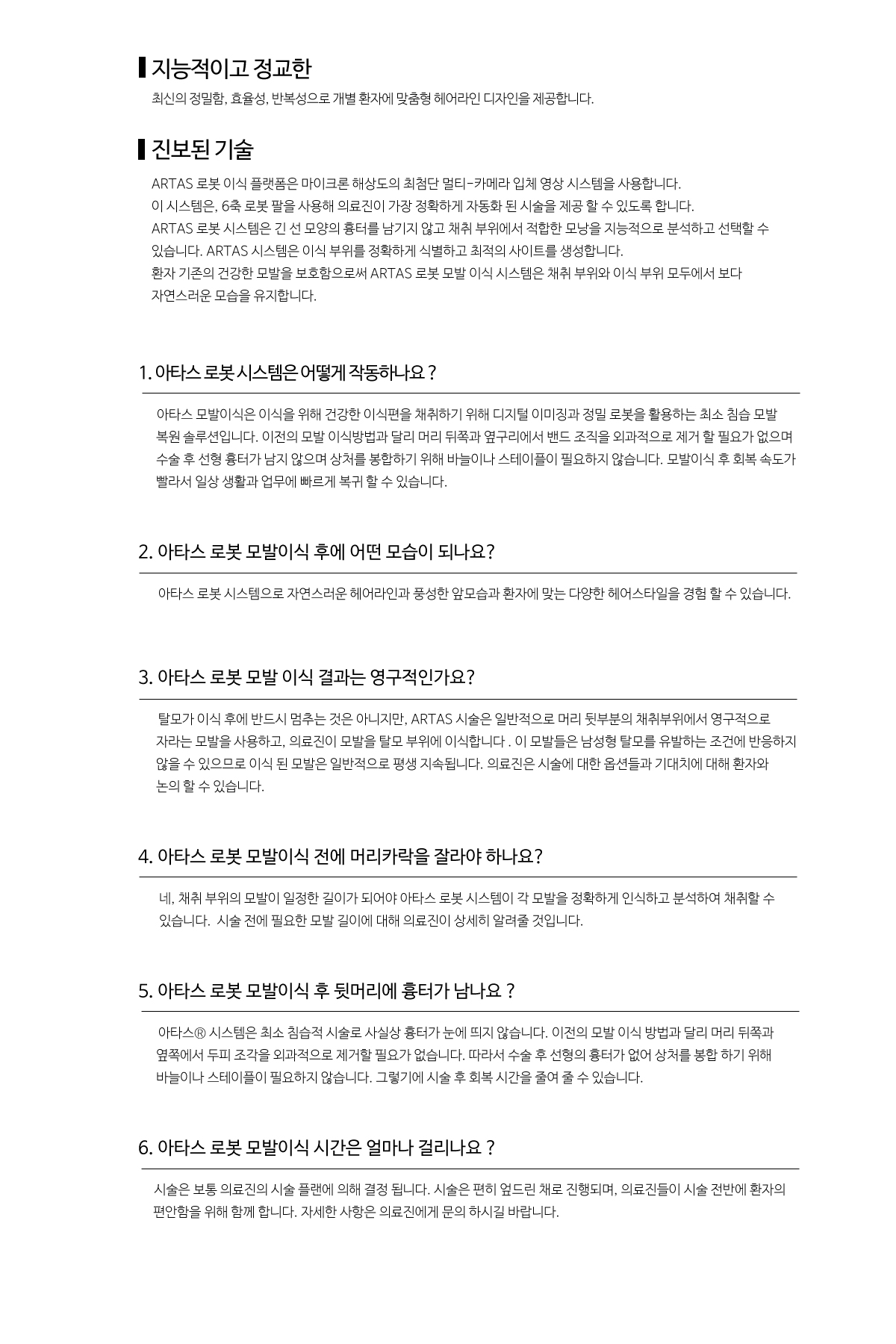 지능적이고 정교한

최신의 정밀함, 효율성, 반복성으로 개별 환자에 맞춤형 헤어라인 디자인을 제공합니다.

진보된 기술

ARTAS 로봇 이식 플랫폼은 마이크론 해상도의 최첨단 멀티-카메라 입체 영상 시스템을 사용합니다.
이 시스템은, 6축 로봇 팔을 사용해 의료진이 가장 정확하게 자동화 된 시술을 제공 할 수 있도록 합니다.
ARTAS 로봇 시스템은 긴 선 모양의 흉터를 남기지 않고 채취 부위에서 적합한 모낭을 지능적으로 분석하고 선택할 수 있습니다. ARTAS 시스템은 이식 부위를 정확하게 식별하고 최적의 사이트를 생성합니다.
환자 기존의 건강한 모발을 보호함으로써 ARTAS 로봇 모발 이식 시스템은 채취 부위와 이식 부위 모두에서 보다 자연스러운 모습을 유지합니다.

1. 아타스 로봇 시스템은 어떻게 작동하나요 ?

아타스 모발이식은 이식을 위해 건강한 이식편을 채취하기 위해 디지털 이미징과 정밀 로봇을 활용하는 최소 침습 모발 복원 솔루션입니다. 이전의 모발 이식방법과 달리 머리 뒤쪽과 옆구리에서 밴드 조직을 외과적으로 제거 할 필요가 없으며 수술 후 선형 흉터가 남지 않으며 상처를 봉합하기 위해 바늘이나 스테이플이 필요하지 않습니다. 모발이식 후 회복 속도가 빨라서 일상 생활과 업무에 빠르게 복귀 할 수 있습니다.

2. 아타스 로봇 모발이식 후에 어떤 모습이 되나요?

아타스 로봇 시스템으로 자연스러운 헤어라인과 풍성한 앞모습과 환자에 맞는 다양한 헤어스타일을 경험 할 수 있습니다.

3. 아타스 로봇 모발 이식 결과는 영구적인가요?

탈모가 이식 후에 반드시 멈추는 것은 아니지만, ARTAS 시술은 일반적으로 머리 뒷부분의 채취부위에서 영구적으로 자라는 모발을 사용하고, 의료진이 모발을 탈모 부위에 이식합니다 . 이 모발들은 남성형 탈모를 유발하는 조건에 반응하지 않을 수 있으므로 이식 된 모발은 일반적으로 평생 지속됩니다. 의료진은 시술에 대한 옵션들과 기대치에 대해 환자와 논의 할 수 있습니다.

4. 아타스 로봇 모발이식 전에 머리카락을 잘라야 하나요?

네, 채취 부위의 모발이 일정한 길이가 되어야 아타스 로봇 시스템이 각 모발을 정확하게 인식하고 분석하여 채취할 수 있습니다. 시술 전에 필요한 모발 길이에 대해 의료진이 상세히 알려줄 것입니다.

5. 아타스 로봇 모발이식 후 뒷머리에 흉터가 남나요 ?

아타스® 시스템은 최소 침습적 시술로 사실상 흉터가 눈에 띄지 않습니다. 이전의 모발 이식 방법과 달리 머리 뒤쪽과 옆쪽에서 두피 조각을 외과적으로 제거할 필요가 없습니다. 따라서 수술 후 선형의 흉터가 없어 상처를 봉합 하기 위해 바늘이나 스테이플이 필요하지 않습니다. 그렇기에 시술 후 회복 시간을 줄여 줄 수 있습니다.

6. 아타스 로봇 모발이식 시간은 얼마나 걸리나요 ?

시술은 보통 의료진의 시술 플랜에 의해 결정 됩니다. 시술은 편히 엎드린 채로 진행되며, 의료진들이 시술 전반에 환자의 편안함을 위해 함께 합니다. 자세한 사항은 의료진에게 문의 하시길 바랍니다.